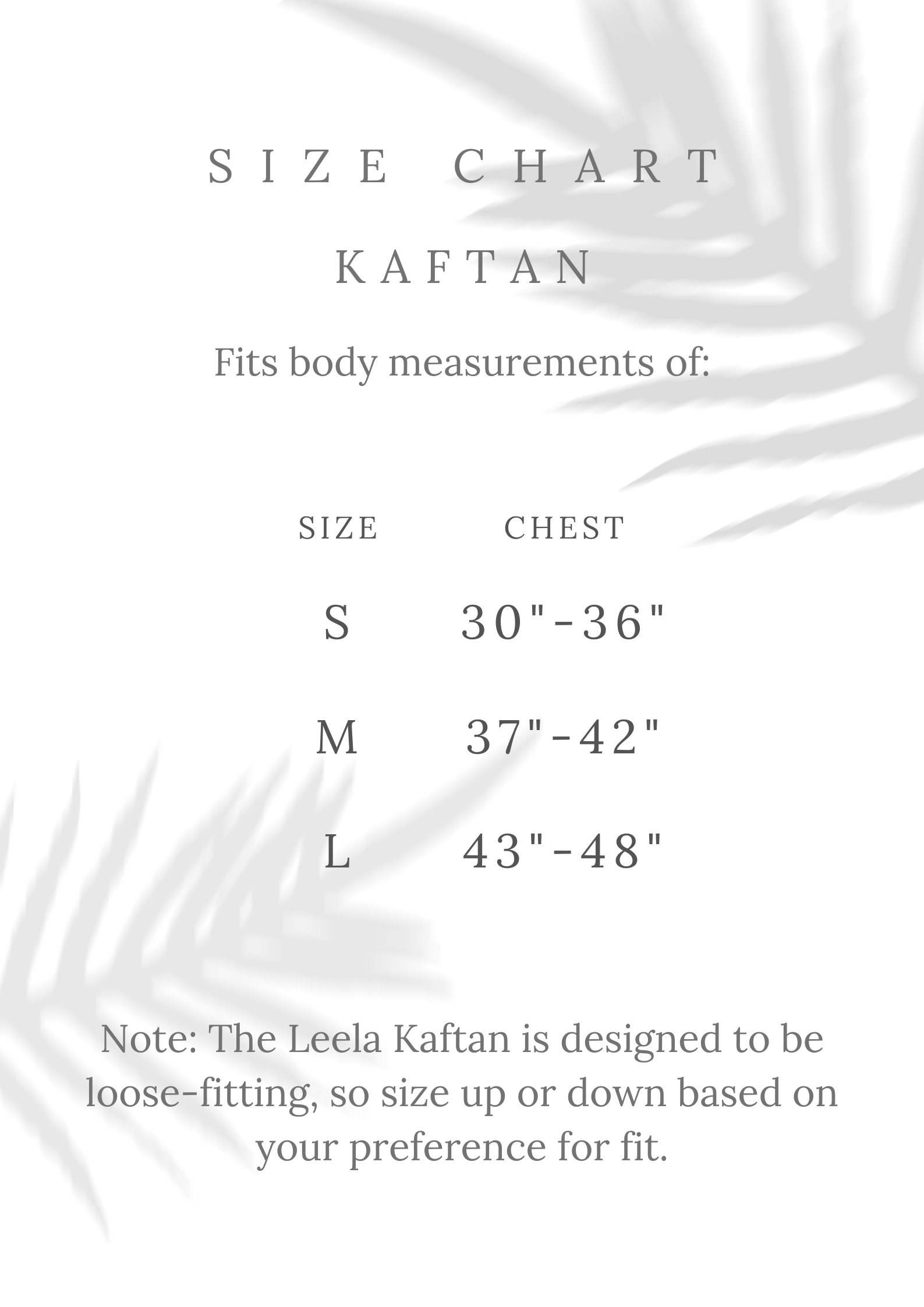 SIZE CHART

KAFTAN

Fits body measurements of:

| SIZE | CHEST |
|---|---|
| S | 30"-36" |
| M | 37"-42" |
| L | 43"-48" |

Note: The Leela Kaftan is designed to be loose-fitting, so size up or down based on your preference for fit.